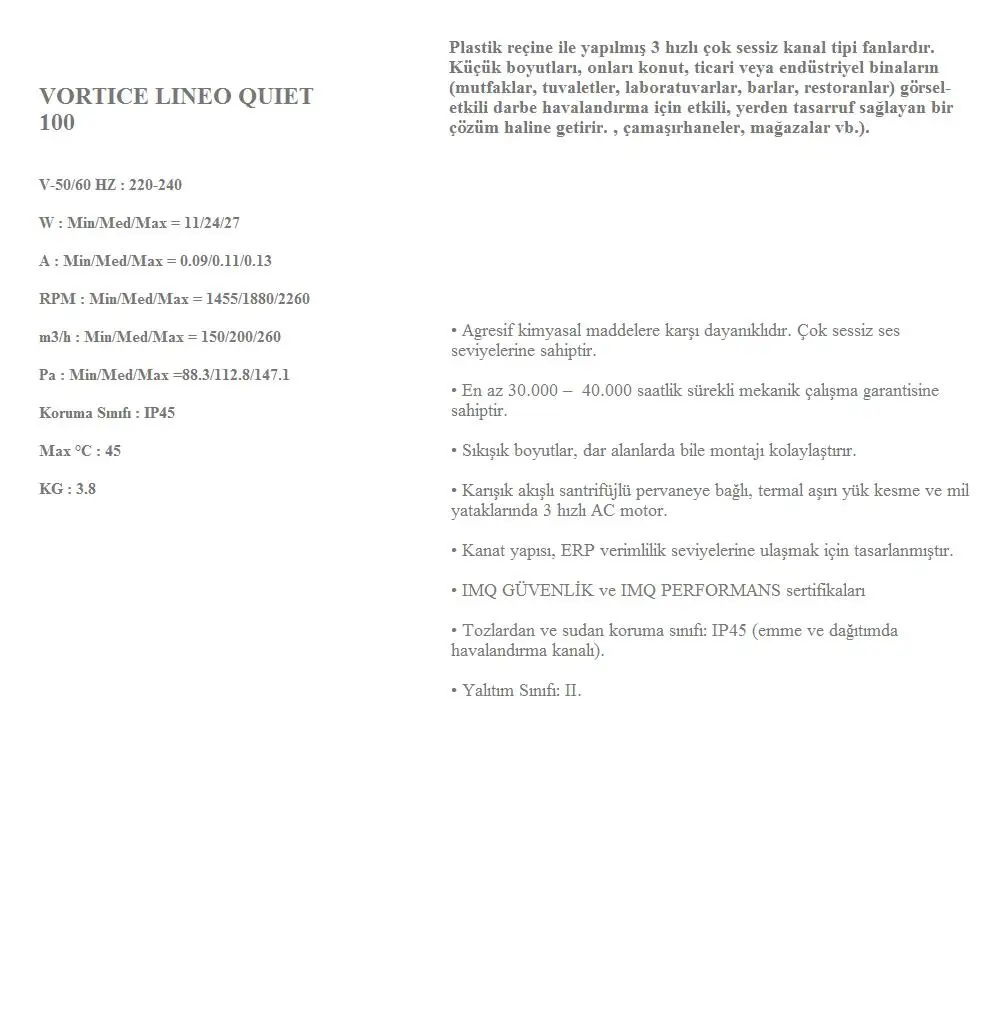 VORTICE LINEO QUIET 100

V-50/60 HZ : 220-240

W : Min/Med/Max = 11/24/27

A : Min/Med/Max = 0.09/0.11/0.13

RPM : Min/Med/Max = 1455/1880/2260

m3/h : Min/Med/Max = 150/200/260

Pa : Min/Med/Max =88.3/112.8/147.1

Koruma Sınıfı : IP45

Max °C : 45

KG : 3.8

Plastik reçine ile yapılmış 3 hızlı çok sessiz kanal tipi fanlardır. Küçük boyutları, onları konut, ticari veya endüstriyel binaların (mutfaklar, tuvaletler, laboratuvarlar, barlar, restoranlar) görsel-etkili darbe havalandırma için etkili, yerden tasarruf sağlayan bir çözüm haline getirir. , çamaşırhaneler, mağazalar vb.).

• Agresif kimyasal maddelere karşı dayanıklıdır. Çok sessiz ses seviyelerine sahiptir.

• En az 30.000 – 40.000 saatlik sürekli mekanik çalışma garantisine sahiptir.

• Sıkışık boyutlar, dar alanlarda bile montajı kolaylaştırır.

• Karışık akışlı santrifüjlü pervaneye bağlı, termal aşırı yük kesme ve mil yataklarında 3 hızlı AC motor.

• Kanat yapısı, ERP verimlilik seviyelerine ulaşmak için tasarlanmıştır.

• IMQ GÜVENLİK ve IMQ PERFORMANS sertifikaları

• Tozlardan ve sudan koruma sınıfı: IP45 (emme ve dağıtımda havalandırma kanalı).

• Yalıtım Sınıfı: II.